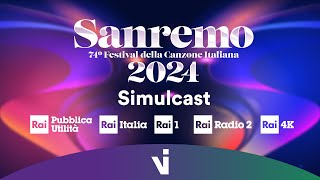 Sanremo
74º Festival della Canzone Italiana
2024
Simulcast

Rai Pubblica Utilità Rai Italia Rai 1 Rai Radio 2 Rai 4K

Vi